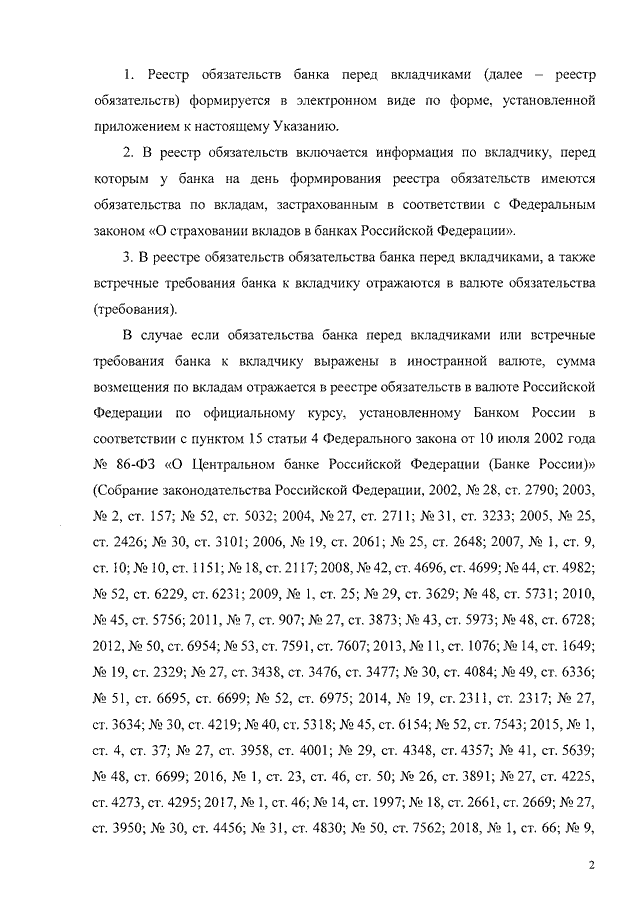 1. Реестр обязательств банка перед вкладчиками (далее – реестр обязательств) формируется в электронном виде по форме, установленной приложением к настоящему Указанию.

2. В реестр обязательств включается информация по вкладчику, перед которым у банка на день формирования реестра обязательств имеются обязательства по вкладам, застрахованным в соответствии с Федеральным законом «О страховании вкладов в банках Российской Федерации».

3. В реестре обязательств обязательства банка перед вкладчиками, а также встречные требования банка к вкладчику отражаются в валюте обязательства (требования).

В случае если обязательства банка перед вкладчиками или встречные требования банка к вкладчику выражены в иностранной валюте, сумма возмещения по вкладам отражается в реестре обязательств в валюте Российской Федерации по официальному курсу, установленному Банком России в соответствии с пунктом 15 статьи 4 Федерального закона от 10 июля 2002 года № 86-ФЗ «О Центральном банке Российской Федерации (Банке России)» (Собрание законодательства Российской Федерации, 2002, № 28, ст. 2790; 2003, № 2, ст. 157; № 52, ст. 5032; 2004, № 27, ст. 2711; № 31, ст. 3233; 2005, № 25, ст. 2426; № 30, ст. 3101; 2006, № 19, ст. 2061; № 25, ст. 2648; 2007, № 1, ст. 9, ст. 10; № 10, ст. 1151; № 18, ст. 2117; 2008, № 42, ст. 4696, ст. 4699; № 44, ст. 4982; № 52, ст. 6229, ст. 6231; 2009, № 1, ст. 25; № 29, ст. 3629; № 48, ст. 5731; 2010, № 45, ст. 5756; 2011, № 7, ст. 907; № 27, ст. 3873; № 43, ст. 5973; № 48, ст. 6728; 2012, № 50, ст. 6954; № 53, ст. 7591, ст. 7607; 2013, № 11, ст. 1076; № 14, ст. 1649; № 19, ст. 2329; № 27, ст. 3438, ст. 3476, ст. 3477; № 30, ст. 4084; № 49, ст. 6336; № 51, ст. 6695, ст. 6699; № 52, ст. 6975; 2014, № 19, ст. 2311, ст. 2317; № 27, ст. 3634; № 30, ст. 4219; № 40, ст. 5318; № 45, ст. 6154; № 52, ст. 7543; 2015, № 1, ст. 4, ст. 37; № 27, ст. 3958, ст. 4001; № 29, ст. 4348, ст. 4357; № 41, ст. 5639; № 48, ст. 6699; 2016, № 1, ст. 23, ст. 46, ст. 50; № 26, ст. 3891; № 27, ст. 4225, ст. 4273, ст. 4295; 2017, № 1, ст. 46; № 14, ст. 1997; № 18, ст. 2661, ст. 2669; № 27, ст. 3950; № 30, ст. 4456; № 31, ст. 4830; № 50, ст. 7562; 2018, № 1, ст. 66; № 9,

2